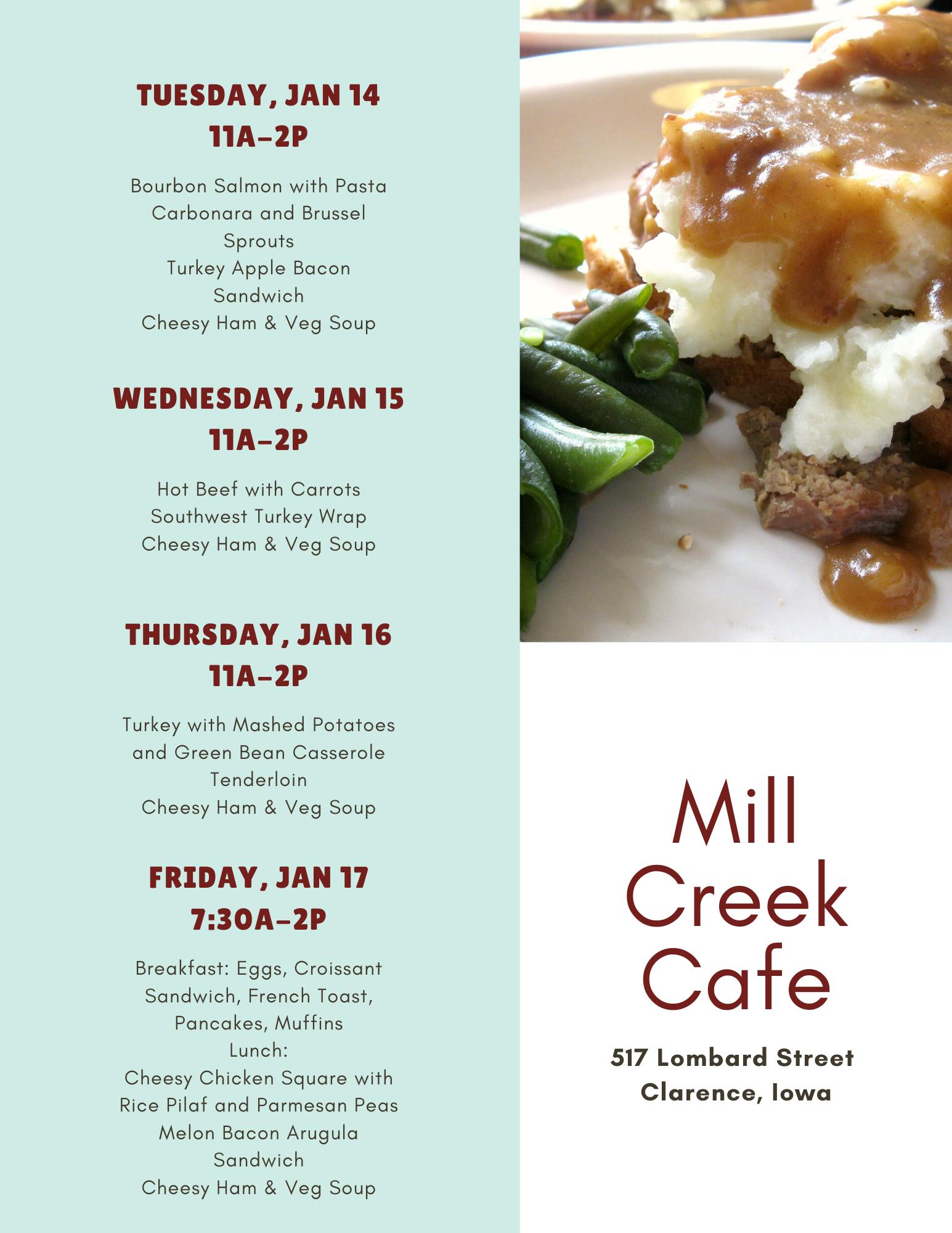 TUESDAY, JAN 14
11A-2P

Bourbon Salmon with Pasta Carbonara and Brussel Sprouts
Turkey Apple Bacon Sandwich
Cheesy Ham & Veg Soup

WEDNESDAY, JAN 15
11A-2P

Hot Beef with Carrots
Southwest Turkey Wrap
Cheesy Ham & Veg Soup

THURSDAY, JAN 16
11A-2P

Turkey with Mashed Potatoes and Green Bean Casserole
Tenderloin
Cheesy Ham & Veg Soup

FRIDAY, JAN 17
7:30A-2P

Breakfast: Eggs, Croissant Sandwich, French Toast, Pancakes, Muffins
Lunch:
Cheesy Chicken Square with Rice Pilaf and Parmesan Peas
Melon Bacon Arugula Sandwich
Cheesy Ham & Veg Soup

Mill
Creek
Cafe

517 Lombard Street
Clarence, Iowa